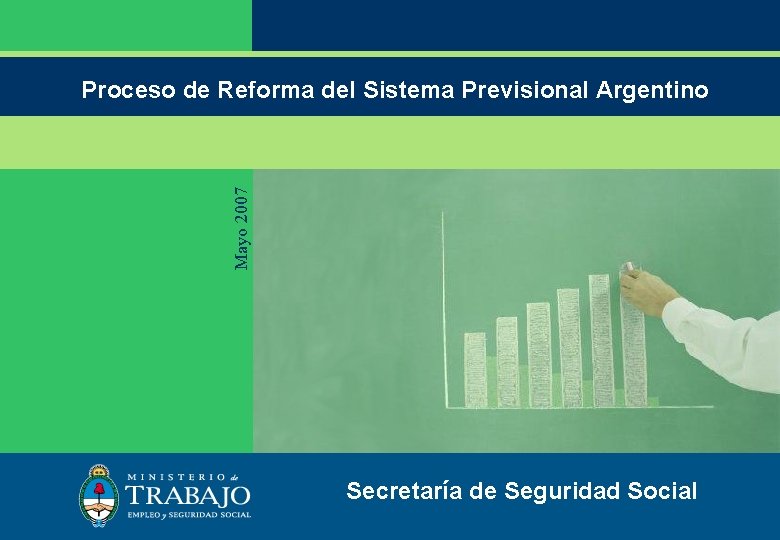 Proceso de Reforma del Sistema Previsional Argentino

Mayo 2007

MINISTERIO de TRABAJO EMPLEO y SEGURIDAD SOCIAL

Secretaría de Seguridad Social